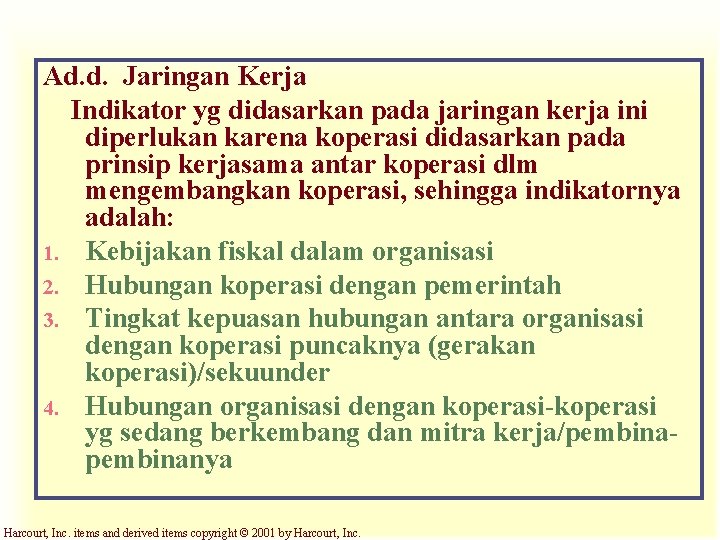 Ad.d. Jaringan Kerja

Indikator yg didasarkan pada jaringan kerja ini diperlukan karena koperasi didasarkan pada prinsip kerjasama antar koperasi dlm mengembangkan koperasi, sehingga indikatornya adalah:

1. Kebijakan fiskal dalam organisasi
2. Hubungan koperasi dengan pemerintah
3. Tingkat kepuasan hubungan antara organisasi dengan koperasi puncaknya (gerakan koperasi)/sekuunder
4. Hubungan organisasi dengan koperasi-koperasi yg sedang berkembang dan mitra kerja/pembina-pembinanya

Harcourt, Inc. items and derived items copyright © 2001 by Harcourt, Inc.